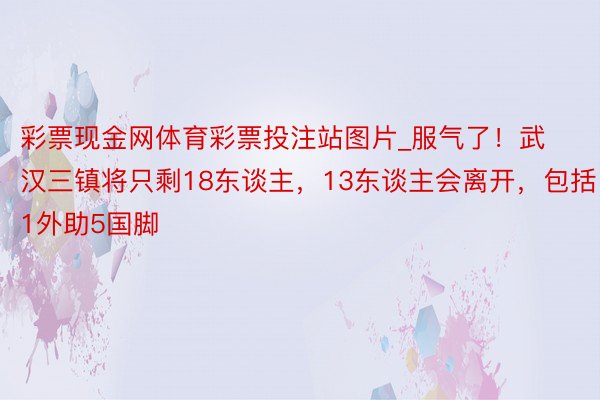 彩票现金网体育彩票投注站图片_服气了！武汉三镇将只剩18东谈主，13东谈主会离开，包括1外助5国脚